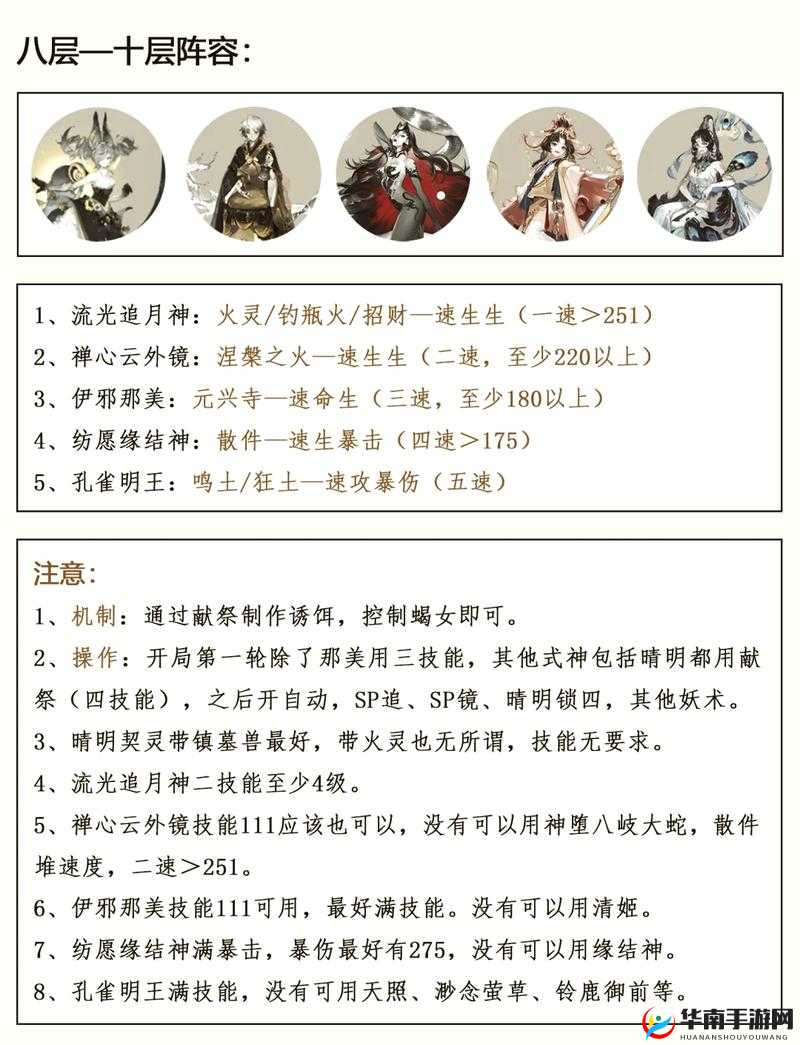 八层—十层阵容：

1、流光追月神：火灵/钓瓶火/招财—速生生（一速＞251）
2、禅心云外镜：涅槃之火—速生生（二速，至少220以上）
3、伊邪那美：元兴寺—速命生（三速，至少180以上）
4、纺愿缘结神：散件—速生暴击（四速＞175）
5、孔雀明王：鸣土/狂土—速攻暴伤（五速）

注意：
1、机制：通过献祭制作诱饵，控制蝎女即可。
2、操作：开局第一轮除了那美用三技能，其他式神包括晴明都用献祭（四技能），之后开自动，SP追、SP镜、晴明锁四，其他妖术。
3、晴明契灵带镇墓兽最好，带火灵也无所谓，技能无要求。
4、流光追月神二技能至少4级。
5、禅心云外镜技能111应该也可以，没有可以用神堕八岐大蛇，散件堆速度，二速＞251。
6、伊邪那美技能111可用，最好满技能。没有可以用清姬。
7、纺愿缘结神满暴击，暴伤最好有275，没有可以用缘结神。
8、孔雀明王满技能，没有可用天照、渺念萤草、铃鹿御前等。

华南手游网
HUANANSHOUYOUWANG